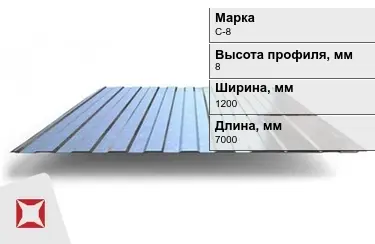 Марка
С-8

Высота профиля, мм
8

Ширина, мм
1200

Длина, мм
7000